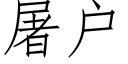 屠户